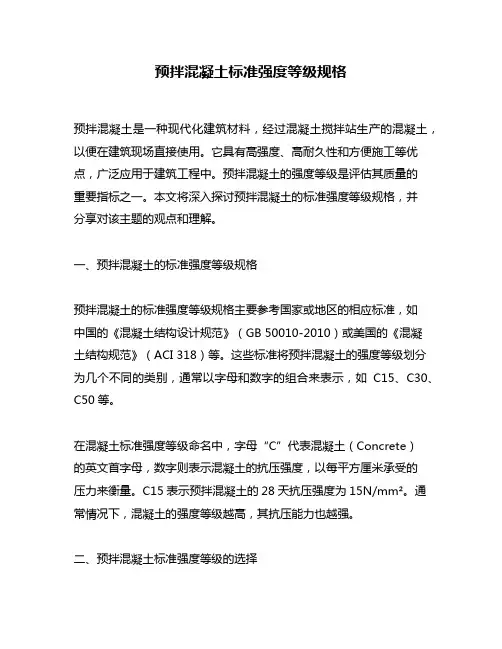 预拌混凝土标准强度等级规格

预拌混凝土是一种现代化建筑材料，经过混凝土搅拌站生产的混凝土，以便在建筑现场直接使用。它具有高强度、高耐久性和方便施工等优点，广泛应用于建筑工程中。预拌混凝土的强度等级是评估其质量的重要指标之一。本文将深入探讨预拌混凝土的标准强度等级规格，并分享对该主题的观点和理解。

一、预拌混凝土的标准强度等级规格

预拌混凝土的标准强度等级规格主要参考国家或地区的相应标准，如中国的《混凝土结构设计规范》（GB 50010-2010）或美国的《混凝土结构规范》（ACI 318）等。这些标准将预拌混凝土的强度等级划分为几个不同的类别，通常以字母和数字的组合来表示，如 C15、C30、C50 等。

在混凝土标准强度等级命名中，字母“C”代表混凝土（Concrete）的英文首字母，数字则表示混凝土的抗压强度，以每平方厘米承受的压力来衡量。C15 表示预拌混凝土的 28 天抗压强度为 15N/mm²。通常情况下，混凝土的强度等级越高，其抗压能力也越强。

二、预拌混凝土标准强度等级的选择